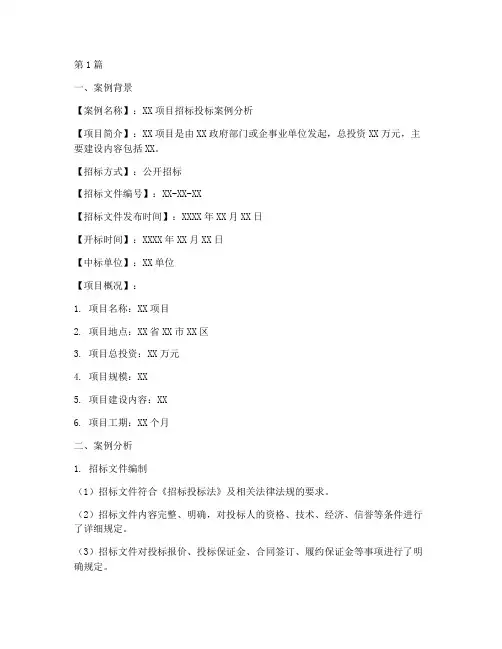 第1篇

一、案例背景

【案例名称】：XX项目招标投标案例分析

【项目简介】：XX项目是由XX政府部门或企事业单位发起，总投资XX万元，主要建设内容包括XX。

【招标方式】：公开招标

【招标文件编号】：XX-XX-XX

【招标文件发布时间】：XXXX年XX月XX日

【开标时间】：XXXX年XX月XX日

【中标单位】：XX单位

【项目概况】：

1. 项目名称：XX项目

2. 项目地点：XX省XX市XX区

3. 项目总投资：XX万元

4. 项目规模：XX

5. 项目建设内容：XX

6. 项目工期：XX个月

二、案例分析

1. 招标文件编制

（1）招标文件符合《招标投标法》及相关法律法规的要求。

（2）招标文件内容完整、明确，对投标人的资格、技术、经济、信誉等条件进行了详细规定。

（3）招标文件对投标报价、投标保证金、合同签订、履约保证金等事项进行了明确规定。